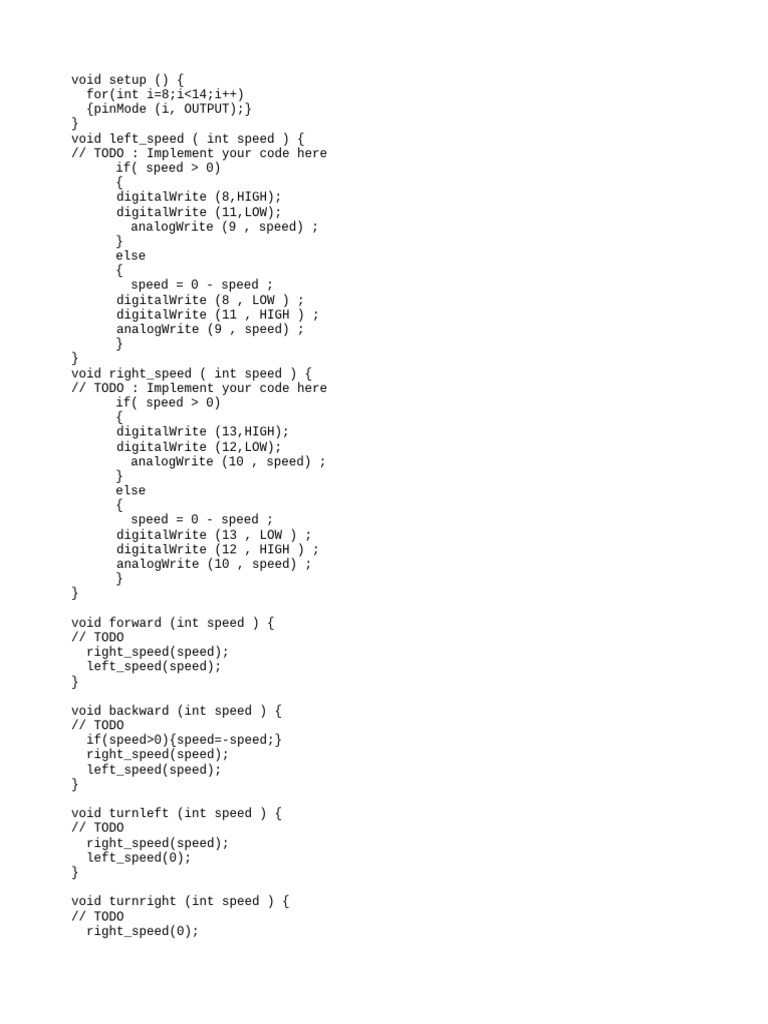 void setup () {
  for(int i=8;i<14;i++)
  {pinMode (i, OUTPUT);}
}
void left_speed ( int speed ) {
// TODO : Implement your code here
      if( speed > 0)
      {
      digitalWrite (8,HIGH);
      digitalWrite (11,LOW);
        analogWrite (9 , speed) ;
      }
      else
      {
        speed = 0 - speed ;
      digitalWrite (8 , LOW ) ;
      digitalWrite (11 , HIGH ) ;
      analogWrite (9 , speed) ;
      }
}
void right_speed ( int speed ) {
// TODO : Implement your code here
      if( speed > 0)
      {
      digitalWrite (13,HIGH);
      digitalWrite (12,LOW);
        analogWrite (10 , speed) ;
      }
      else
      {
        speed = 0 - speed ;
      digitalWrite (13 , LOW ) ;
      digitalWrite (12 , HIGH ) ;
      analogWrite (10 , speed) ;
      }
}

void forward (int speed ) {
// TODO
  right_speed(speed);
  left_speed(speed);
}

void backward (int speed ) {
// TODO
  if(speed>0){speed=-speed;}
  right_speed(speed);
  left_speed(speed);
}

void turnleft (int speed ) {
// TODO
  right_speed(speed);
  left_speed(0);
}

void turnright (int speed ) {
// TODO
  right_speed(0);